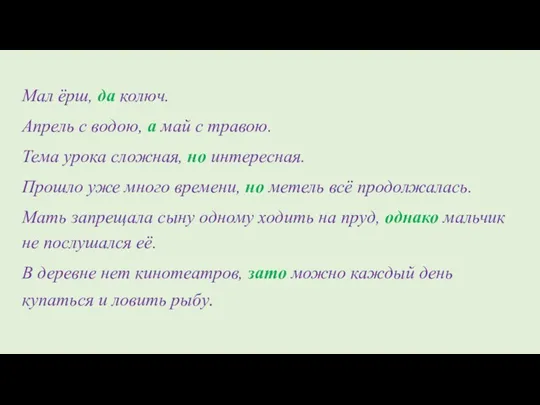 Мал ёрш, да колюч.

Апрель с водою, а май с травою.

Тема урока сложная, но интересная.

Прошло уже много времени, но метель всё продолжалась.

Мать запрещала сыну одному ходить на пруд, однако мальчик не послушался её.

В деревне нет кинотеатров, зато можно каждый день купаться и ловить рыбу.